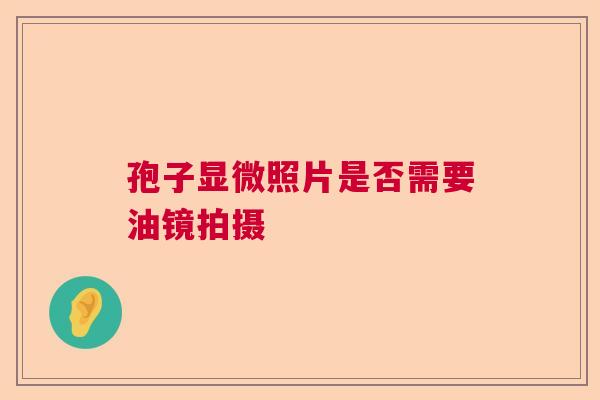 孢子显微照片是否需要油镜拍摄